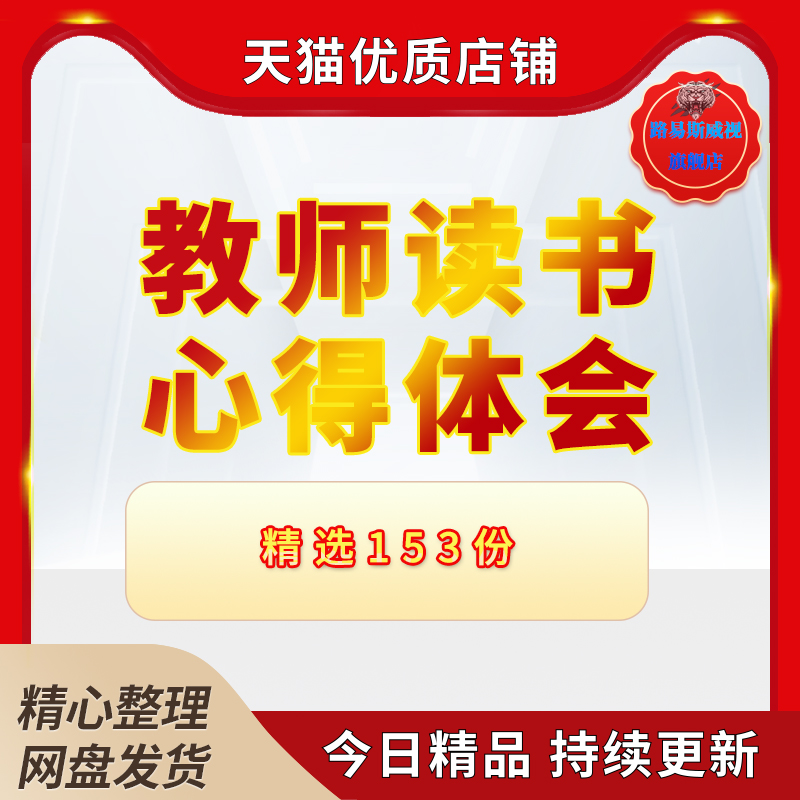 天猫优质店铺

路易斯威视
旗舰店

教师读书
心得体会

精选153份

精心整理
网盘发货

今日精品 持续更新